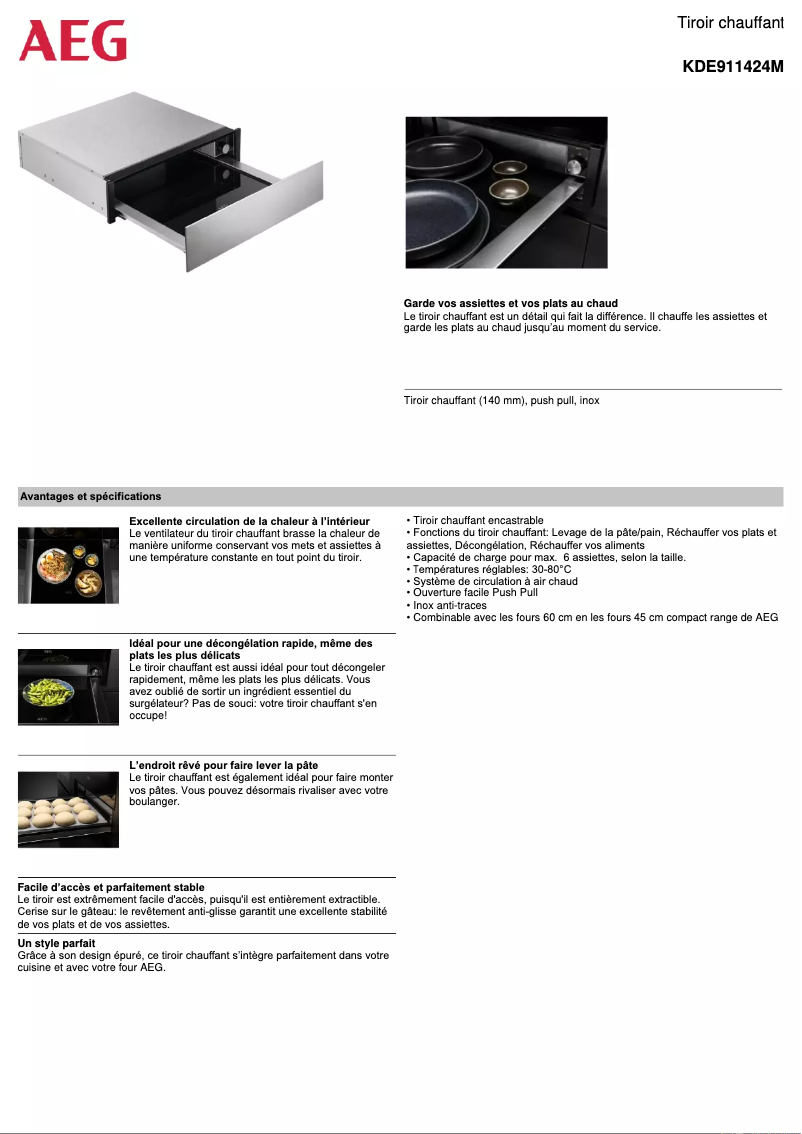 AEG

Tiroir chauffant

KDE911424M

Garde vos assiettes et vos plats au chaud
Le tiroir chauffant est un détail qui fait la différence. Il chauffe les assiettes et garde les plats au chaud jusqu'au moment du service.

Tiroir chauffant (140 mm), push pull, inox

Avantages et spécifications

Excellente circulation de la chaleur à l'intérieur
Le ventilateur du tiroir chauffant brasse la chaleur de manière uniforme conservant vos mets et assiettes à une température constante en tout point du tiroir.

Idéal pour une décongélation rapide, même des plats les plus délicats
Le tiroir chauffant est aussi idéal pour tout décongeler rapidement, même les plats les plus délicats. Vous avez oublié de sortir un ingrédient essentiel du surgélateur? Pas de souci: votre tiroir chauffant s'en occupe!

L'endroit rêvé pour faire lever la pâte
Le tiroir chauffant est également idéal pour faire monter vos pâtes. Vous pouvez désormais rivaliser avec votre boulanger.

Facile d'accès et parfaitement stable
Le tiroir est extrêmement facile d'accès, puisqu'il est entièrement extractible. Cerise sur le gâteau: le revêtement anti-glisse garantit une excellente stabilité de vos plats et de vos assiettes.

Un style parfait
Grâce à son design épuré, ce tiroir chauffant s'intègre parfaitement dans votre cuisine et avec votre four AEG.

• Tiroir chauffant encastrable
• Fonctions du tiroir chauffant: Levage de la pâte/pain, Réchauffer vos plats et assiettes, Décongélation, Réchauffer vos aliments
• Capacité de charge pour max. 6 assiettes, selon la taille.
• Températures réglables: 30-80°C
• Système de circulation à air chaud
• Ouverture facile Push Pull
• Inox anti-traces
• Combinable avec les fours 60 cm en les fours 45 cm compact range de AEG